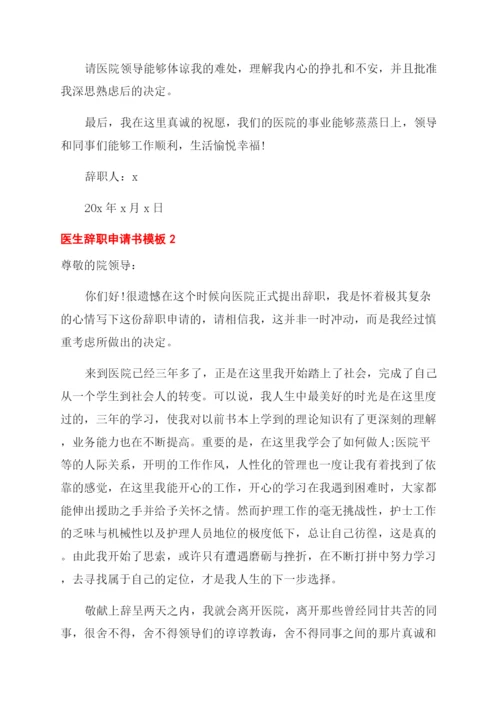 请医院领导能够体谅我的难处，理解我内心的挣扎和不安，并且批准我深思熟虑后的决定。

最后，我在这里真诚的祝愿，我们的医院的事业能够蒸蒸日上，领导和同事们能够工作顺利，生活愉悦幸福！

辞职人：x

20x 年 x 月 x 日

医生辞职申请书模板 2

尊敬的院领导：

你们好！很遗憾在这个时候向医院正式提出辞职，我是怀着极其复杂的心情写下这份辞职申请的，请相信我，这并非一时冲动，而是我经过慎重考虑所做出的决定。

来到医院已经三年多了，正是在这里我开始踏上了社会，完成了自己从一个学生到社会人的转变。可以说，我人生中最美好的时光是在这里度过的，三年的学习，使我对以前书本上学到的理论知识有了更深刻的理解，业务能力也在不断提高。重要的是，在这里我学会了如何做人;医院平等的人际关系，开明的工作作风，人性化的管理也一度让我有着找到了依靠的感觉，在这里我能开心的工作，开心的学习在我遇到困难时，大家都能伸出援助之手并给予关怀之情。然而护理工作的毫无挑战性，护士工作的乏味与机械性以及护理人员地位的极度低下，总让自己彷徨，这是真的。由此我开始了思索，或许只有遭遇磨砺与挫折，在不断打拼中努力学习，去寻找属于自己的定位，才是我人生的下一步选择。

敬献上辞呈两天之内，我就会离开医院，离开那些曾经同甘共苦的同事，很舍不得，舍不得领导们的谆谆教诲，舍不得同事之间的那片真诚和